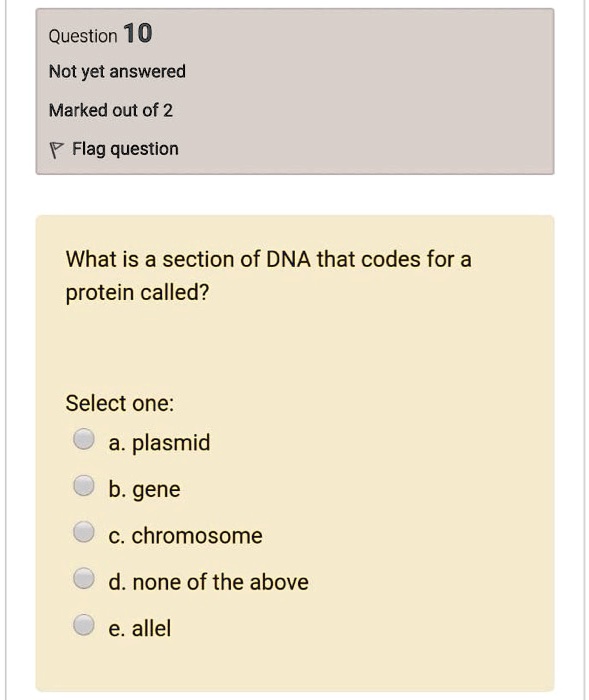 Question 10

Not yet answered

Marked out of 2

Flag question

What is a section of DNA that codes for a protein called?

Select one:

a. plasmid

b. gene

c. chromosome

d. none of the above

e. allel